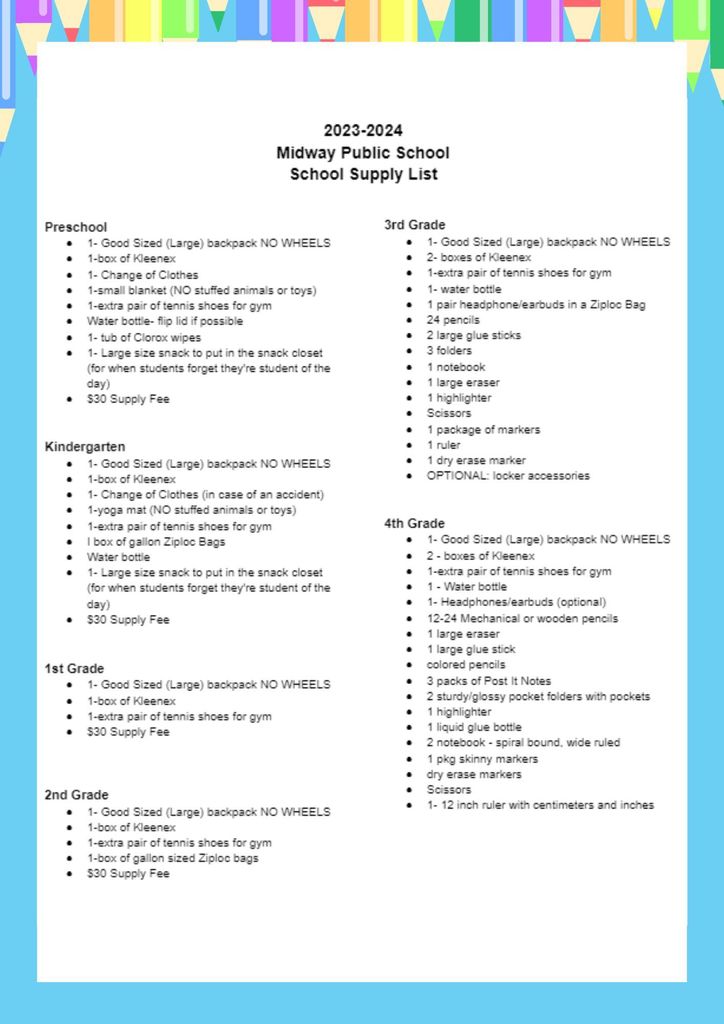 2023-2024
Midway Public School
School Supply List

Preschool
• 1- Good Sized (Large) backpack NO WHEELS
• 1-box of Kleenex
• 1- Change of Clothes
• 1-small blanket (NO stuffed animals or toys)
• 1-extra pair of tennis shoes for gym
• Water bottle- flip lid if possible
• 1- tub of Clorox wipes
• 1- Large size snack to put in the snack closet (for when students forget they're student of the day)
• $30 Supply Fee

Kindergarten
• 1- Good Sized (Large) backpack NO WHEELS
• 1-box of Kleenex
• 1- Change of Clothes (in case of an accident)
• 1-yoga mat (NO stuffed animals or toys)
• 1-extra pair of tennis shoes for gym
• I box of gallon Ziploc Bags
• Water bottle
• 1- Large size snack to put in the snack closet (for when students forget they're student of the day)
• $30 Supply Fee

1st Grade
• 1- Good Sized (Large) backpack NO WHEELS
• 1-box of Kleenex
• 1-extra pair of tennis shoes for gym
• $30 Supply Fee

2nd Grade
• 1- Good Sized (Large) backpack NO WHEELS
• 1-box of Kleenex
• 1-extra pair of tennis shoes for gym
• 1-box of gallon sized Ziploc bags
• $30 Supply Fee

3rd Grade
• 1- Good Sized (Large) backpack NO WHEELS
• 2- boxes of Kleenex
• 1-extra pair of tennis shoes for gym
• 1- water bottle
• 1 pair headphone/earbuds in a Ziploc Bag
• 24 pencils
• 2 large glue sticks
• 3 folders
• 1 notebook
• 1 large eraser
• 1 highlighter
• Scissors
• 1 package of markers
• 1 ruler
• 1 dry erase marker
• OPTIONAL: locker accessories

4th Grade
• 1- Good Sized (Large) backpack NO WHEELS
• 2 - boxes of Kleenex
• 1-extra pair of tennis shoes for gym
• 1 - Water bottle
• 1- Headphones/earbuds (optional)
• 12-24 Mechanical or wooden pencils
• 1 large eraser
• 1 large glue stick
• colored pencils
• 3 packs of Post It Notes
• 2 sturdy/glossy pocket folders with pockets
• 1 highlighter
• 1 liquid glue bottle
• 2 notebook - spiral bound, wide ruled
• 1 pkg skinny markers
• dry erase markers
• Scissors
• 1- 12 inch ruler with centimeters and inches